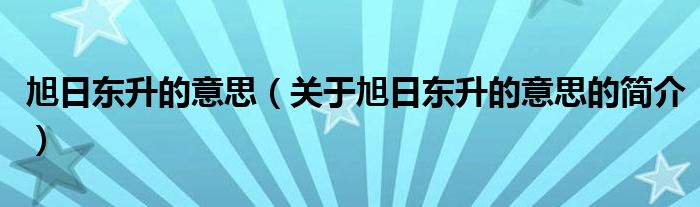 旭日东升的意思（关于旭日东升的意思的简介）